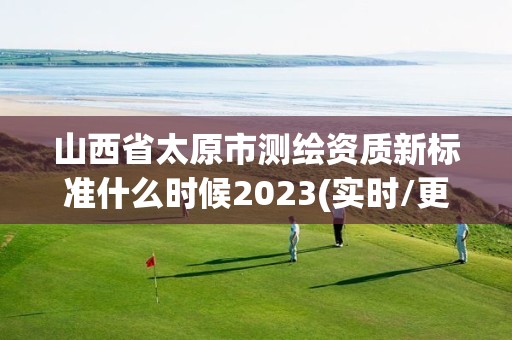 山西省太原市测绘资质新标准什么时候2023(实时/更